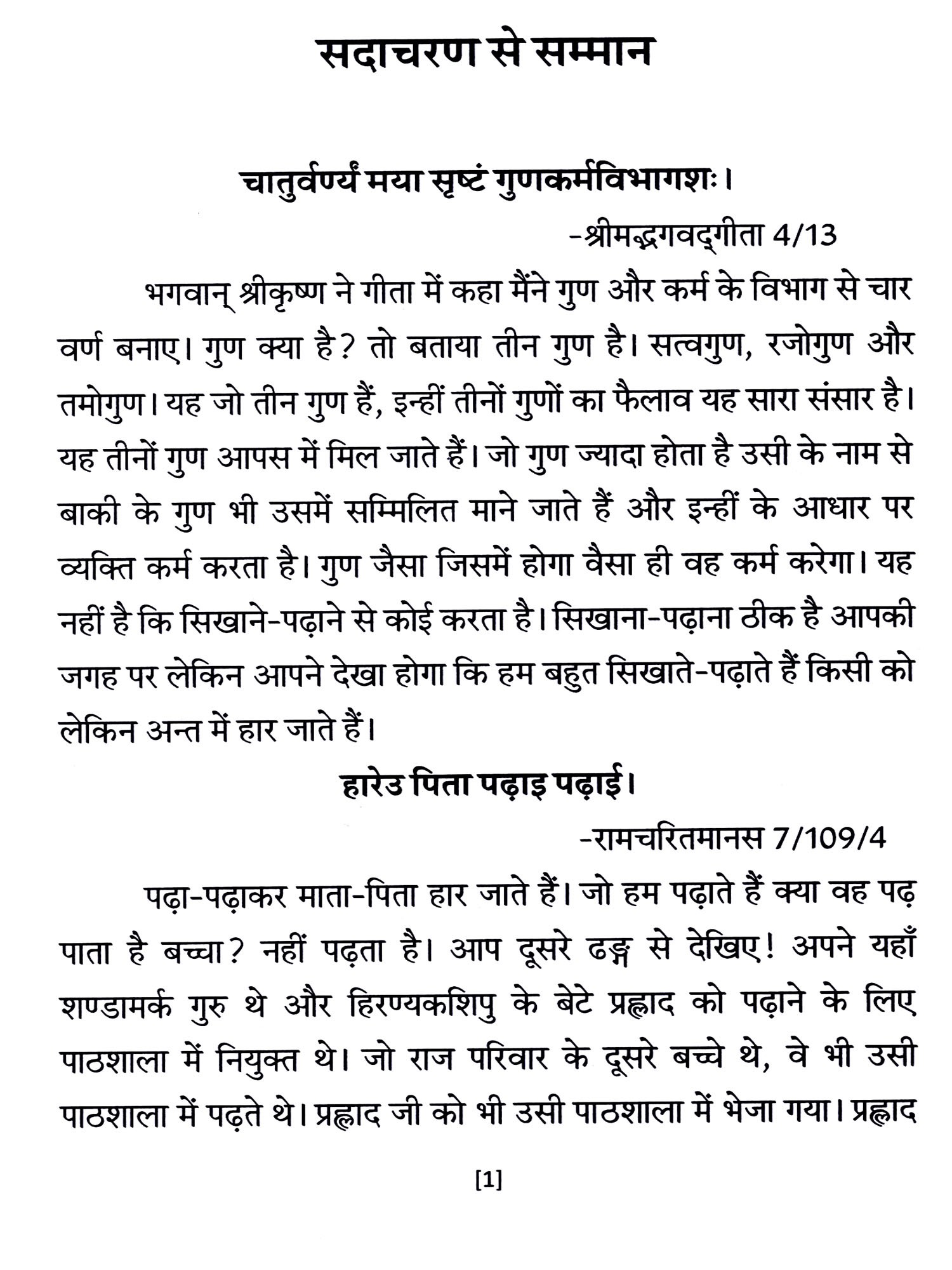 सदाचरण से सम्मान

चातुर्वर्ण्यं मया सृष्टं गुणकर्मविभागशः।

-श्रीमद्भगवद्गीता 4/13

भगवान् श्रीकृष्ण ने गीता में कहा मैंने गुण और कर्म के विभाग से चार वर्ण बनाए। गुण क्या है? तो बताया तीन गुण है। सत्वगुण, रजोगुण और तमोगुण। यह जो तीन गुण हैं, इन्हीं तीनों गुणों का फैलाव यह सारा संसार है। यह तीनों गुण आपस में मिल जाते हैं। जो गुण ज्यादा होता है उसी के नाम से बाकी के गुण भी उसमें सम्मिलित माने जाते हैं और इन्हीं के आधार पर व्यक्ति कर्म करता है। गुण जैसा जिसमें होगा वैसा ही वह कर्म करेगा। यह नहीं है कि सिखाने-पढ़ाने से कोई करता है। सिखाना-पढ़ाना ठीक है आपकी जगह पर लेकिन आपने देखा होगा कि हम बहुत सिखाते-पढ़ाते हैं किसी को लेकिन अन्त में हार जाते हैं।

हारेउ पिता पढ़ाइ पढ़ाई।

-रामचरितमानस 7/109/4

पढ़ा-पढ़ाकर माता-पिता हार जाते हैं। जो हम पढ़ाते हैं क्या वह पढ़ पाता है बच्चा? नहीं पढ़ता है। आप दूसरे ढङ्ग से देखिए! अपने यहाँ शण्डामर्क गुरु थे और हिरण्यकशिपु के बेटे प्रह्लाद को पढ़ाने के लिए पाठशाला में नियुक्त थे। जो राज परिवार के दूसरे बच्चे थे, वे भी उसी पाठशाला में पढ़ते थे। प्रह्लाद जी को भी उसी पाठशाला में भेजा गया। प्रह्लाद

[1]